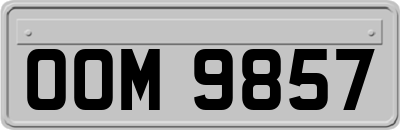 OOM 9857